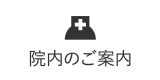 院内のご案内